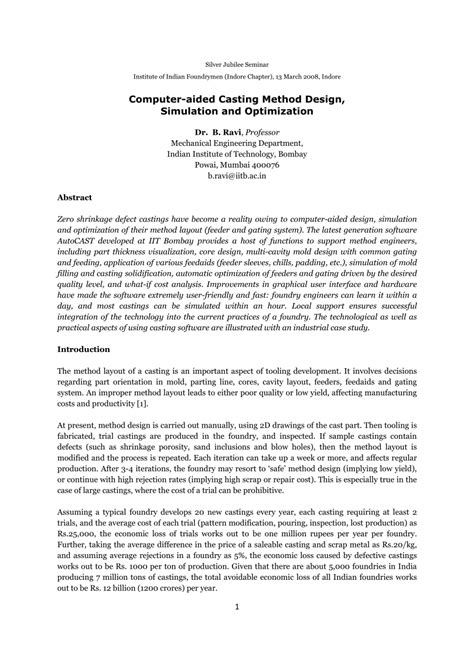 Silver Jubilee Seminar

Institute of Indian Foundrymen (Indore Chapter), 13 March 2008, Indore

Computer-aided Casting Method Design, Simulation and Optimization

Dr. B. Ravi, Professor
Mechanical Engineering Department,
Indian Institute of Technology, Bombay
Powai, Mumbai 400076
b.ravi@iitb.ac.in

Abstract

Zero shrinkage defect castings have become a reality owing to computer-aided design, simulation and optimization of their method layout (feeder and gating system). The latest generation software AutoCAST developed at IIT Bombay provides a host of functions to support method engineers, including part thickness visualization, core design, multi-cavity mold design with common gating and feeding, application of various feedaids (feeder sleeves, chills, padding, etc.), simulation of mold filling and casting solidification, automatic optimization of feeders and gating driven by the desired quality level, and what-if cost analysis. Improvements in graphical user interface and hardware have made the software extremely user-friendly and fast: foundry engineers can learn it within a day, and most castings can be simulated within an hour. Local support ensures successful integration of the technology into the current practices of a foundry. The technological as well as practical aspects of using casting software are illustrated with an industrial case study.

Introduction

The method layout of a casting is an important aspect of tooling development. It involves decisions regarding part orientation in mold, parting line, cores, cavity layout, feeders, feedaids and gating system. An improper method layout leads to either poor quality or low yield, affecting manufacturing costs and productivity [1].

At present, method design is carried out manually, using 2D drawings of the cast part. Then tooling is fabricated, trial castings are produced in the foundry, and inspected. If sample castings contain defects (such as shrinkage porosity, sand inclusions and blow holes), then the method layout is modified and the process is repeated. Each iteration can take up a week or more, and affects regular production. After 3-4 iterations, the foundry may resort to 'safe' method design (implying low yield), or continue with high rejection rates (implying high scrap or repair cost). This is especially true in the case of large castings, where the cost of a trial can be prohibitive.

Assuming a typical foundry develops 20 new castings every year, each casting requiring at least 2 trials, and the average cost of each trial (pattern modification, pouring, inspection, lost production) as Rs.25,000, the economic loss of trials works out to be one million rupees per year per foundry. Further, taking the average difference in the price of a saleable casting and scrap metal as Rs.20/kg, and assuming average rejections in a foundry as 5%, the economic loss caused by defective castings works out to be Rs. 1000 per ton of production. Given that there are about 5,000 foundries in India producing 7 million tons of castings, the total avoidable economic loss of all Indian foundries works out to be Rs. 12 billion (1200 crores) per year.

1